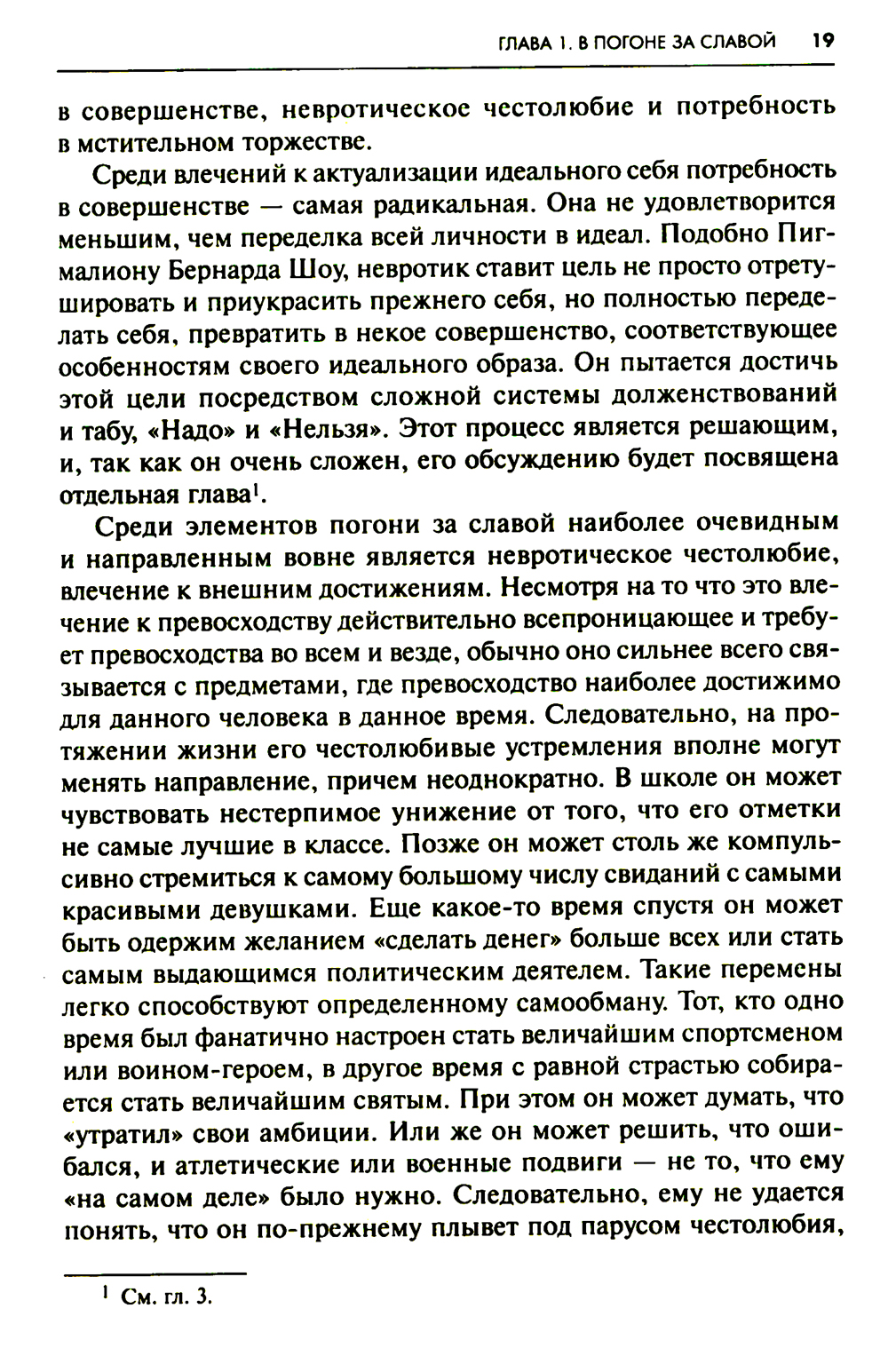 ГЛАВА 1. В ПОГОНЕ ЗА СЛАВОЙ 19

в совершенстве, невротическое честолюбие и потребность в мстительном торжестве.

Среди влечений к актуализации идеального себя потребность в совершенстве — самая радикальная. Она не удовлетворится меньшим, чем переделка всей личности в идеал. Подобно Пигмалиону Бернарда Шоу, невротик ставит цель не просто отретушировать и приукрасить прежнего себя, но полностью переделать себя, превратить в некое совершенство, соответствующее особенностям своего идеального образа. Он пытается достичь этой цели посредством сложной системы долженствований и табу, «Надо» и «Нельзя». Этот процесс является решающим, и, так как он очень сложен, его обсуждению будет посвящена отдельная глава$^1$.

Среди элементов погони за славой наиболее очевидным и направленным вовне является невротическое честолюбие, влечение к внешним достижениям. Несмотря на то что это влечение к превосходству действительно всепроницающее и требует превосходства во всем и везде, обычно оно сильнее всего связывается с предметами, где превосходство наиболее достижимо для данного человека в данное время. Следовательно, на протяжении жизни его честолюбивые устремления вполне могут менять направление, причем неоднократно. В школе он может чувствовать нестерпимое унижение от того, что его отметки не самые лучшие в классе. Позже он может столь же компульсивно стремиться к самому большому числу свиданий с самыми красивыми девушками. Еще какое-то время спустя он может быть одержим желанием «сделать денег» больше всех или стать самым выдающимся политическим деятелем. Такие перемены легко способствуют определенному самообману. Тот, кто одно время был фанатично настроен стать величайшим спортсменом или воином-героем, в другое время с равной страстью собирается стать величайшим святым. При этом он может думать, что «утратил» свои амбиции. Или же он может решить, что ошибался, и атлетические или военные подвиги — не то, что ему «на самом деле» было нужно. Следовательно, ему не удается понять, что он по-прежнему плывет под парусом честолюбия,

$^1$ См. гл. 3.